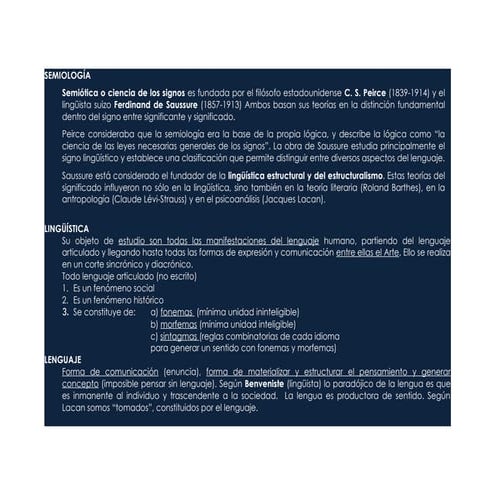 SEMIOLOGÍA

Semiótica o ciencia de los signos es fundada por el filósofo estadounidense C. S. Peirce (1839-1914) y el lingüista suizo Ferdinand de Saussure (1857-1913) Ambos basan sus teorías en la distinción fundamental dentro del signo entre significante y significado.

Peirce consideraba que la semiología era la base de la propia lógica, y describe la lógica como "la ciencia de las leyes necesarias generales de los signos". La obra de Saussure estudia principalmente el signo lingüístico y establece una clasificación que permite distinguir entre diversos aspectos del lenguaje.

Saussure está considerado el fundador de la lingüística estructural y del estructuralismo. Estas teorías del significado influyeron no sólo en la lingüística, sino también en la teoría literaria (Roland Barthes), en la antropología (Claude Lévi-Strauss) y en el psicoanálisis (Jacques Lacan).

LINGÜÍSTICA

Su objeto de estudio son todas las manifestaciones del lenguaje humano, partiendo del lenguaje articulado y llegando hasta todas las formas de expresión y comunicación entre ellas el Arte. Ello se realiza en un corte sincrónico y diacrónico.
Todo lenguaje articulado (no escrito)
1. Es un fenómeno social
2. Es un fenómeno histórico
3. Se constituye de: a) fonemas (mínima unidad ininteligible)
b) morfemas (mínima unidad inteligible)
c) sintagmas (reglas combinatorias de cada idioma para generar un sentido con fonemas y morfemas)

LENGUAJE

Forma de comunicación (enuncia), forma de materializar y estructurar el pensamiento y generar concepto (imposible pensar sin lenguaje). Según Benveniste (lingüista) lo paradójico de la lengua es que es inmanente al individuo y trascendente a la sociedad. La lengua es productora de sentido. Según Lacan somos "tomados", constituidos por el lenguaje.